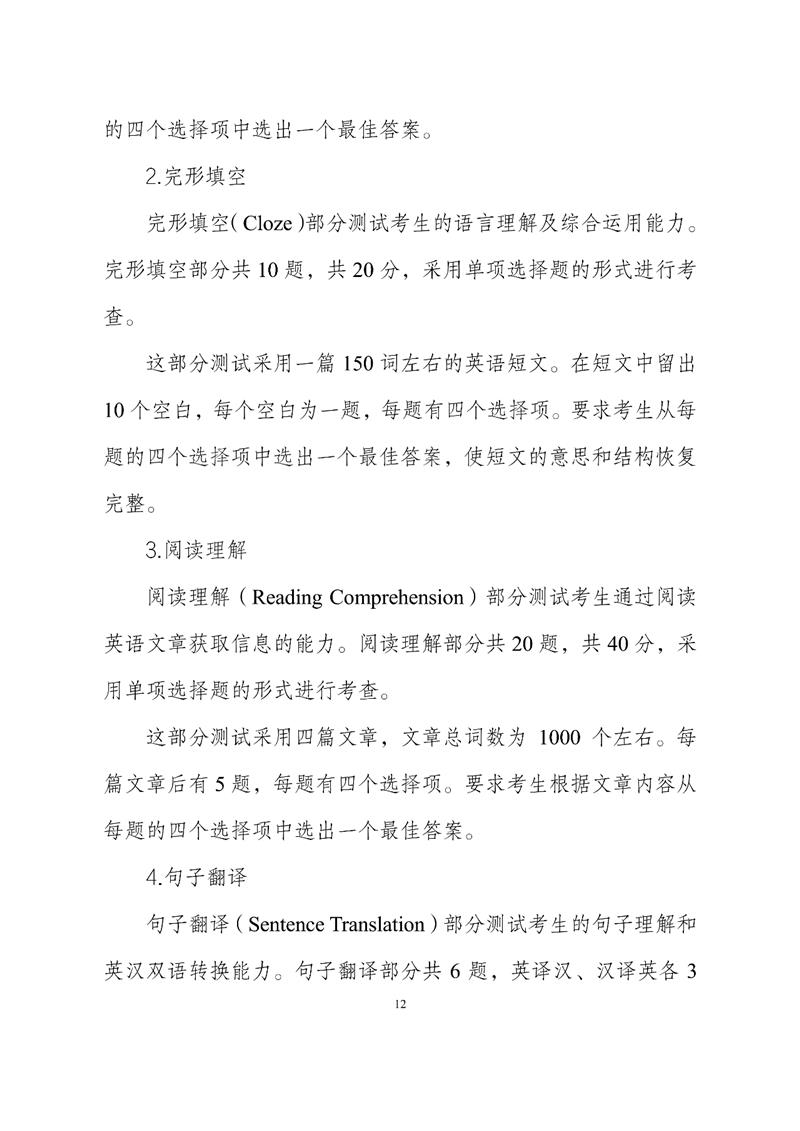 的四个选择项中选出一个最佳答案。

2.完形填空

完形填空（Cloze）部分测试考生的语言理解及综合运用能力。完形填空部分共 10 题，共 20 分，采用单项选择题的形式进行考查。

这部分测试采用一篇 150 词左右的英语短文。在短文中留出 10 个空白，每个空白为一题，每题有四个选择项。要求考生从每题的四个选择项中选出一个最佳答案，使短文的意思和结构恢复完整。

3.阅读理解

阅读理解（Reading Comprehension）部分测试考生通过阅读英语文章获取信息的能力。阅读理解部分共 20 题，共 40 分，采用单项选择题的形式进行考查。

这部分测试采用四篇文章，文章总词数为 1000 个左右。每篇文章后有 5 题，每题有四个选择项。要求考生根据文章内容从每题的四个选择项中选出一个最佳答案。

4.句子翻译

句子翻译（Sentence Translation）部分测试考生的句子理解和英汉双语转换能力。句子翻译部分共 6 题，英译汉、汉译英各 3

12